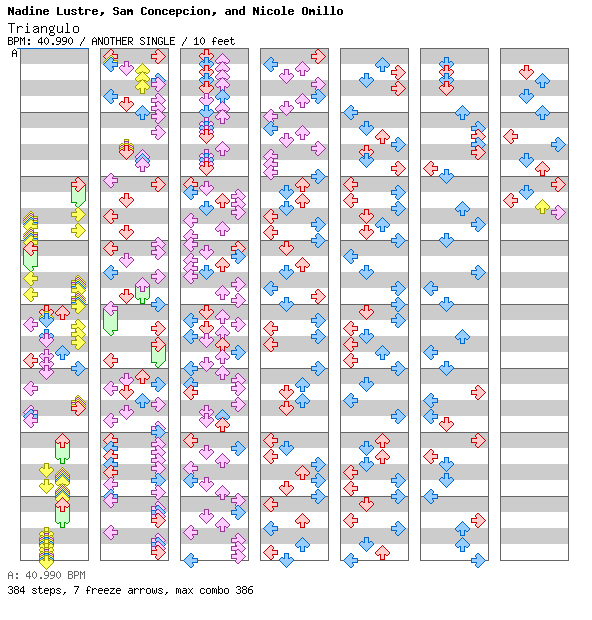 Nadine Lustre, Sam Concepcion, and Nicole Omillo
Triangulo
BPM: 40.990 / ANOTHER SINGLE / 10 feet
A

A: 40.990 BPM
384 steps, 7 freeze arrows, max combo 386